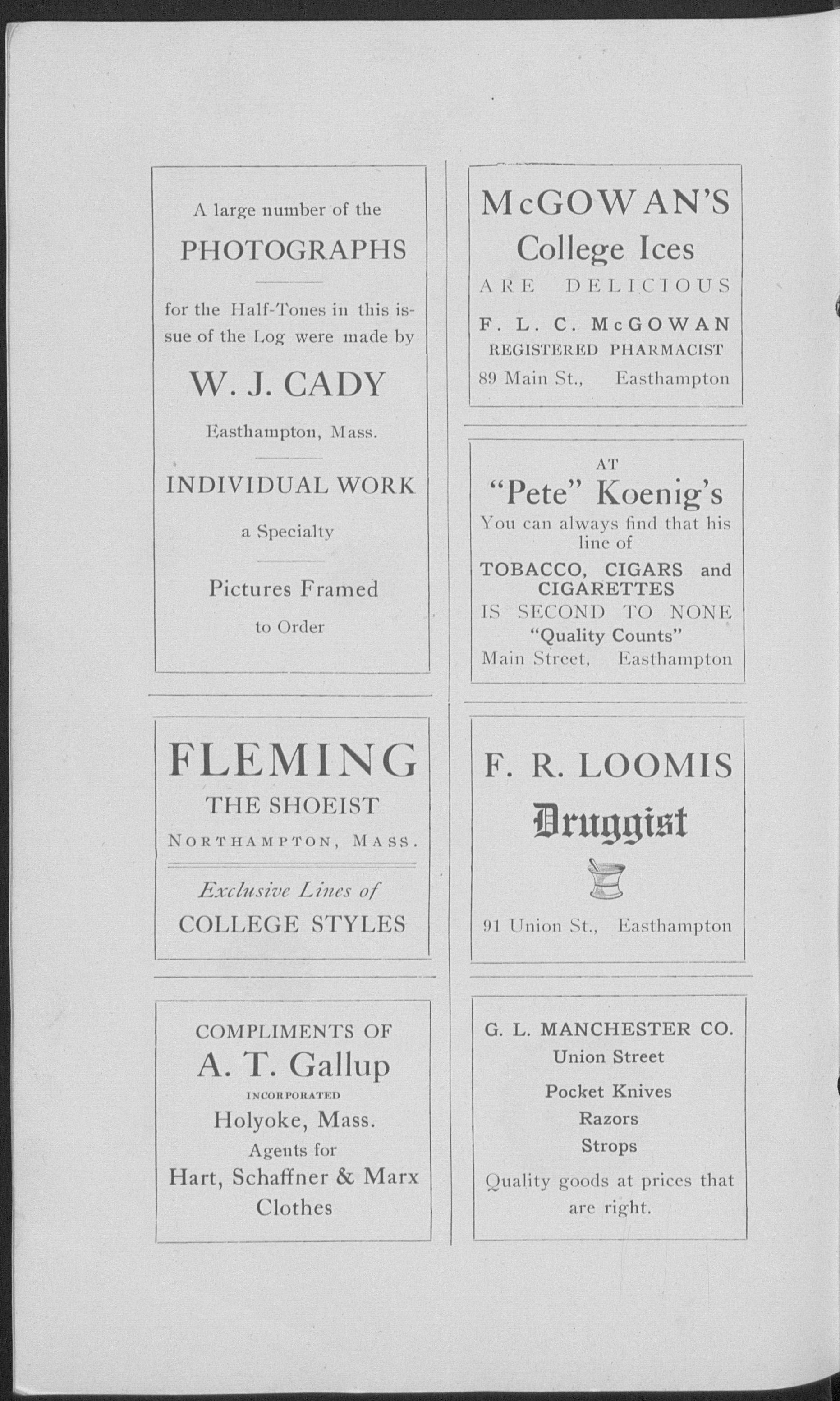 A large number of the

PHOTOGRAPHS

for the Half-Tones in this issue of the Log were made by

W. J. CADY

Easthampton, Mass.

INDIVIDUAL WORK

a Specialty

Pictures Framed

to Order

FLEMING

THE SHOEIST

NORTHAMPTON, MASS.

Exclusive Lines of

COLLEGE STYLES

COMPLIMENTS OF

A. T. Gallup

INCORPORATED

Holyoke, Mass.

Agents for

Hart, Schaffner & Marx

Clothes

McGOWAN'S

College Ices

ARE DELICIOUS

F. L. C. McGOWAN

REGISTERED PHARMACIST

89 Main St., Easthampton

AT

"Pete" Koenig's

You can always find that his line of

TOBACCO, CIGARS and CIGARETTES

IS SECOND TO NONE

"Quality Counts"

Main Street, Easthampton

F. R. LOOMIS

Druggist

91 Union St., Easthampton

G. L. MANCHESTER CO.

Union Street

Pocket Knives

Razors

Strops

Quality goods at prices that are right.